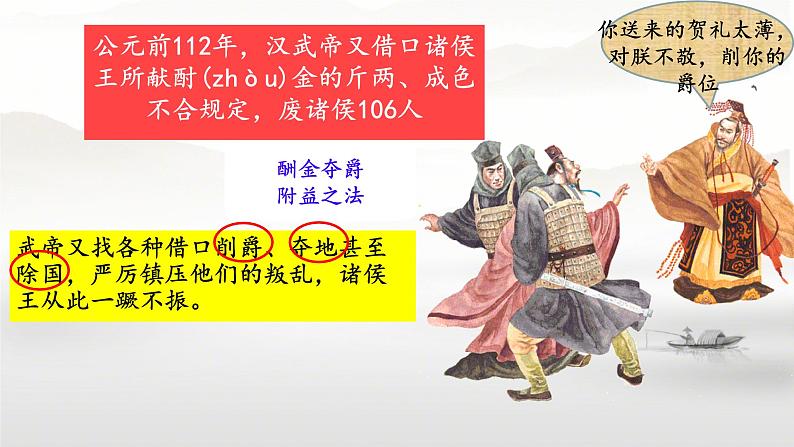 公元前112年，汉武帝又借口诸侯王所献酎(zhòu)金的斤两、成色不合规定，废诸侯106人

你送来的贺礼太薄，对朕不敬，削你的爵位

酬金夺爵
附益之法

武帝又找各种借口削爵、夺地甚至除国，严厉镇压他们的叛乱，诸侯王从此一蹶不振。